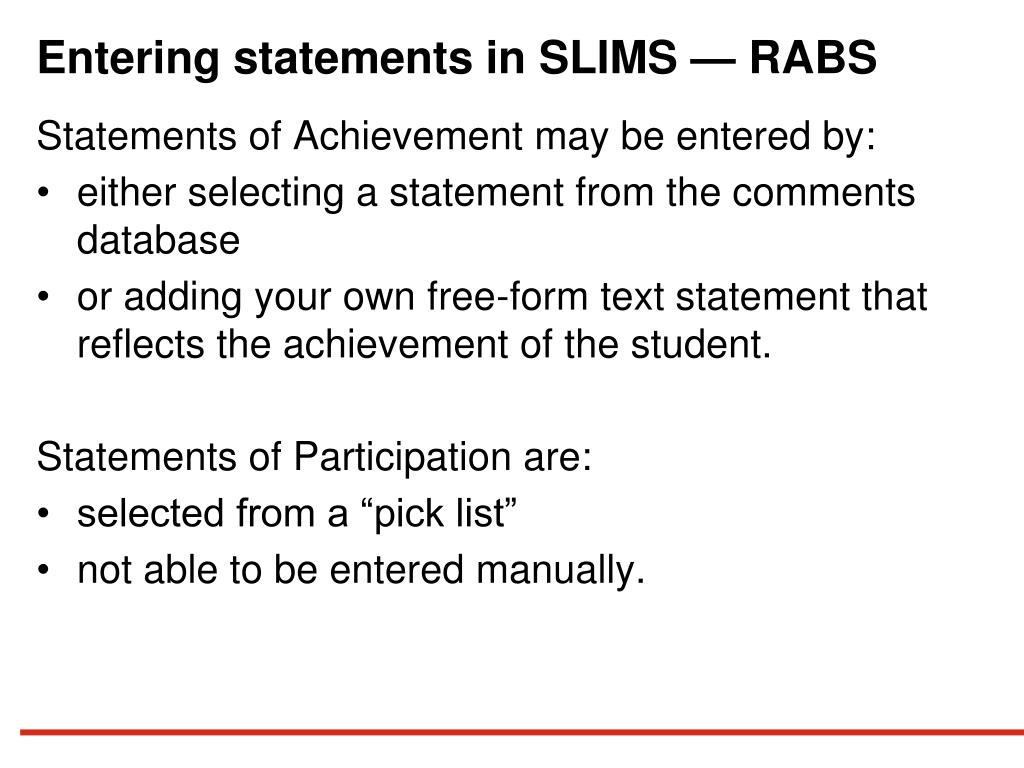 Entering statements in SLIMS — RABS

Statements of Achievement may be entered by:
• either selecting a statement from the comments database
• or adding your own free-form text statement that reflects the achievement of the student.

Statements of Participation are:
• selected from a “pick list”
• not able to be entered manually.